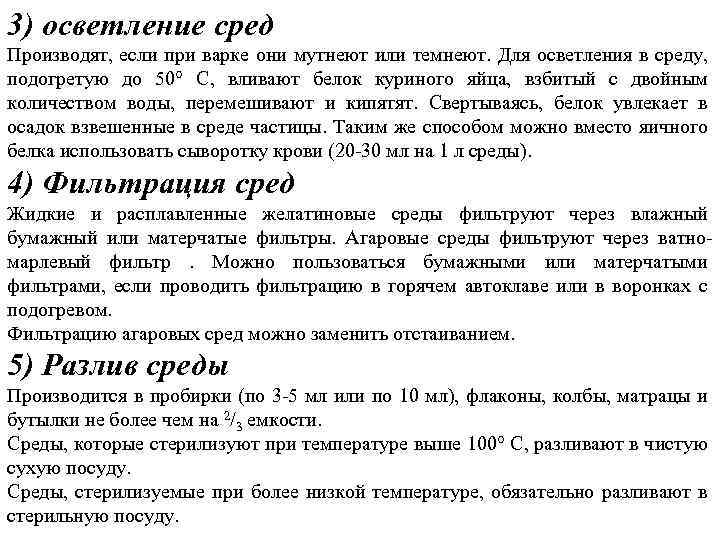 3) осветление сред

Производят, если при варке они мутнеют или темнеют. Для осветления в среду, подогретую до 50° С, вливают белок куриного яйца, взбитый с двойным количеством воды, перемешивают и кипятят. Свертываясь, белок увлекает в осадок взвешенные в среде частицы. Таким же способом можно вместо яичного белка использовать сыворотку крови (20-30 мл на 1 л среды).

4) Фильтрация сред

Жидкие и расплавленные желатиновые среды фильтруют через влажный бумажный или матерчатые фильтры. Агаровые среды фильтруют через ватно-марлевый фильтр . Можно пользоваться бумажными или матерчатыми фильтрами, если проводить фильтрацию в горячем автоклаве или в воронках с подогревом.

Фильтрацию агаровых сред можно заменить отстаиванием.

5) Разлив среды

Производится в пробирки (по 3-5 мл или по 10 мл), флаконы, колбы, матрацы и бутылки не более чем на $^2/_3$ емкости.

Среды, которые стерилизуют при температуре выше 100° С, разливают в чистую сухую посуду.

Среды, стерилизуемые при более низкой температуре, обязательно разливают в стерильную посуду.